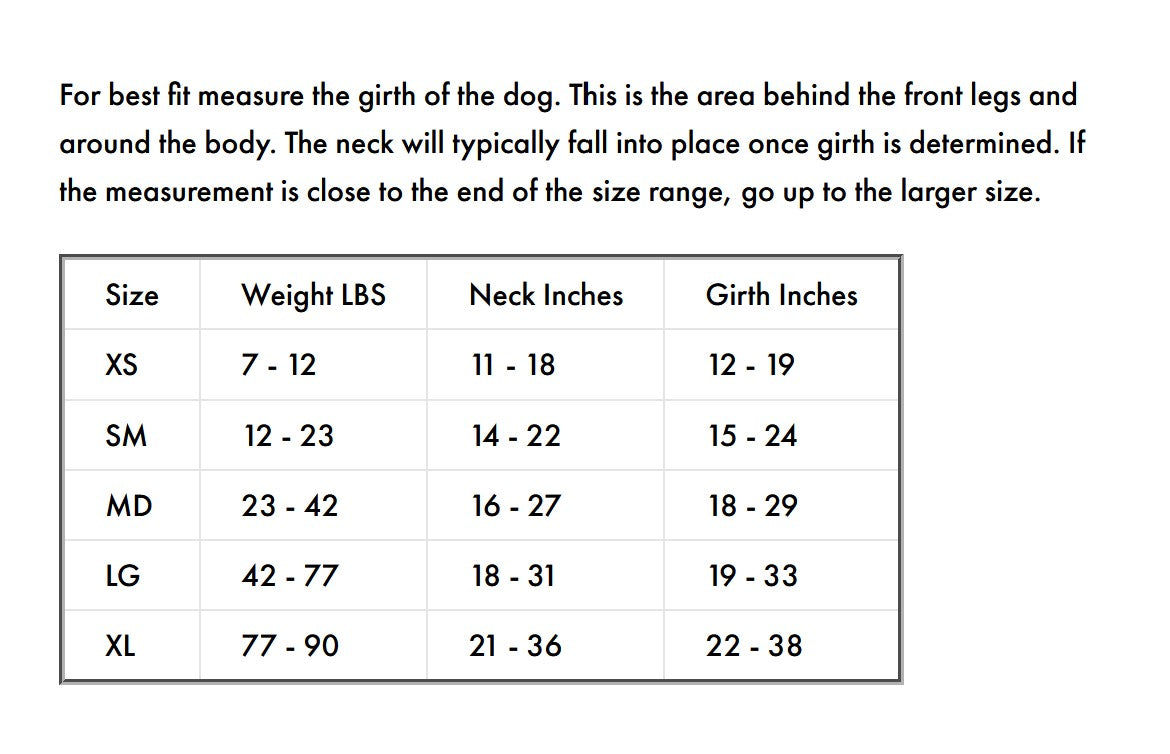 For best fit measure the girth of the dog. This is the area behind the front legs and around the body. The neck will typically fall into place once girth is determined. If the measurement is close to the end of the size range, go up to the larger size.

| Size | Weight LBS | Neck Inches | Girth Inches |
|---|---|---|---|
| XS | 7 - 12 | 11 - 18 | 12 - 19 |
| SM | 12 - 23 | 14 - 22 | 15 - 24 |
| MD | 23 - 42 | 16 - 27 | 18 - 29 |
| LG | 42 - 77 | 18 - 31 | 19 - 33 |
| XL | 77 - 90 | 21 - 36 | 22 - 38 |